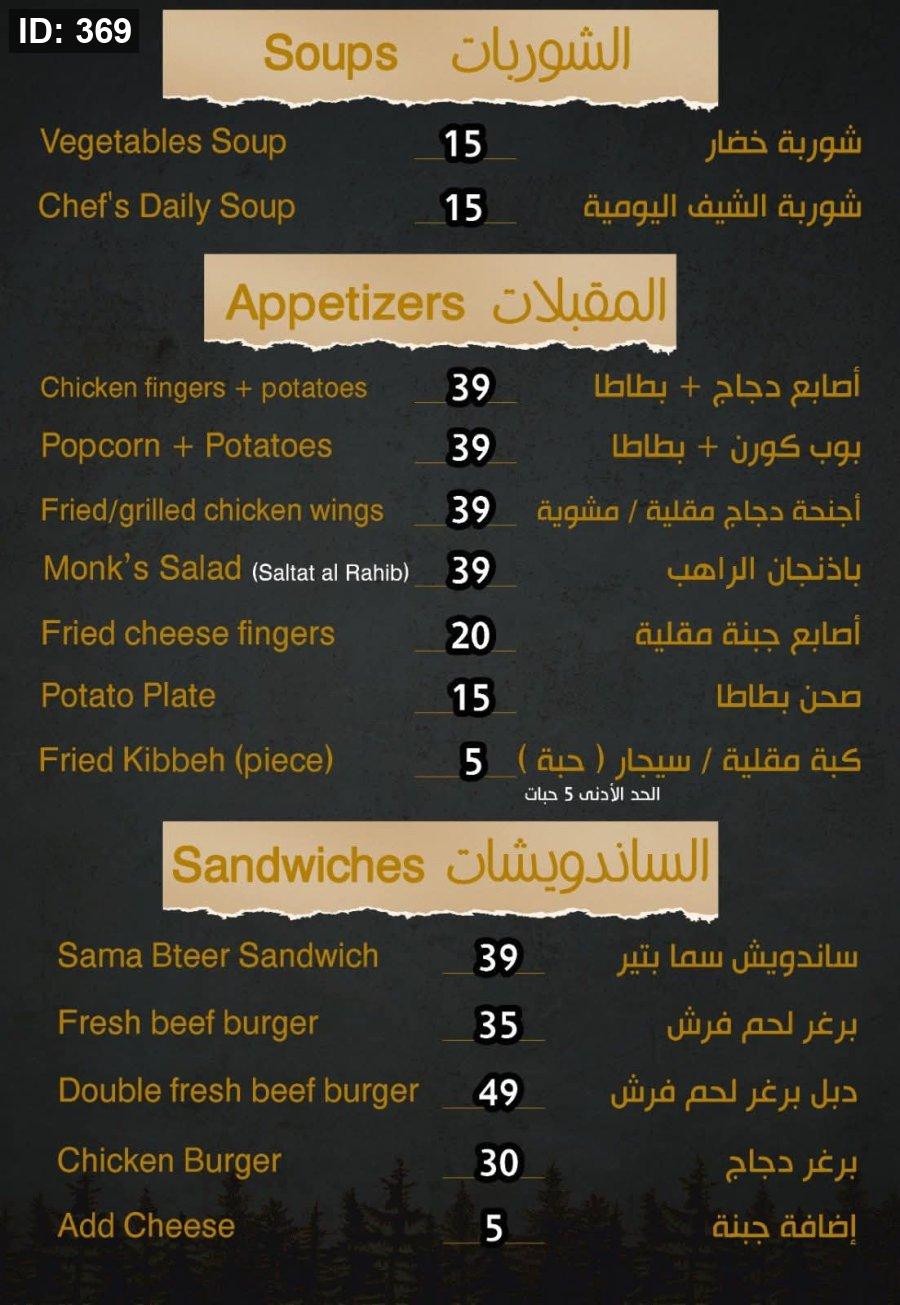 ID: 369

Soups الشوربات

Vegetables Soup 15 شوربة خضار

Chef's Daily Soup 15 شوربة الشيف اليومية

Appetizers المقبلات

Chicken fingers + potatoes 39 أصابع دجاج + بطاطا

Popcorn + Potatoes 39 بوب كورن + بطاطا

Fried/grilled chicken wings 39 أجنحة دجاج مقلية / مشوية

Monk's Salad (Saltat al Rahib) 39 باذنجان الراهب

Fried cheese fingers 20 أصابع جبنة مقلية

Potato Plate 15 صحن بطاطا

Fried Kibbeh (piece) 5 كبة مقلية / سيجار ( حبة )
الحد الأدنى 5 حبات

Sandwiches الساندويشات

Sama Bteer Sandwich 39 ساندويش سما بتير

Fresh beef burger 35 برغر لحم فرش

Double fresh beef burger 49 دبل برغر لحم فرش

Chicken Burger 30 برغر دجاج

Add Cheese 5 إضافة جبنة